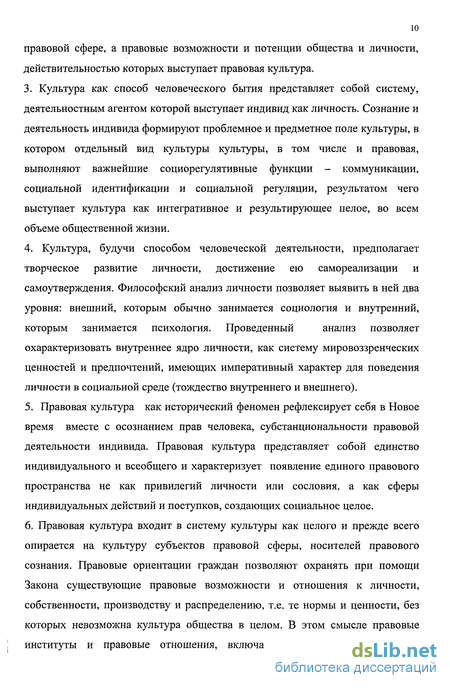 10

правовой сфере, а правовые возможности и потенции общества и личности, действительностью которых выступает правовая культура.

3. Культура как способ человеческого бытия представляет собой систему, деятельностным агентом которой выступает индивид как личность. Сознание и деятельность индивида формируют проблемное и предметное поле культуры, в котором отдельный вид культуры культуры, в том числе и правовая, выполняют важнейшие социорегулятивные функции – коммуникации, социальной идентификации и социальной регуляции, результатом чего выступает культура как интегративное и результирующее целое, во всем объеме общественной жизни.

4. Культура, будучи способом человеческой деятельности, предполагает творческое развитие личности, достижение ею самореализации и самоутверждения. Философский анализ личности позволяет выявить в ней два уровня: внешний, которым обычно занимается социология и внутренний, которым занимается психология. Проведенный анализ позволяет охарактеризовать внутреннее ядро личности, как систему мировоззренческих ценностей и предпочтений, имеющих императивный характер для поведения личности в социальной среде (тождество внутреннего и внешнего).

5. Правовая культура как исторический феномен рефлексирует себя в Новое время вместе с осознанием прав человека, субстанциональности правовой деятельности индивида. Правовая культура представляет собой единство индивидуального и всеобщего и характеризует появление единого правового пространства не как привилегий личности или сословия, а как сферы индивидуальных действий и поступков, создающих социальное целое.

6. Правовая культура входит в систему культуры как целого и прежде всего опирается на культуру субъектов правовой сферы, носителей правового сознания. Правовые ориентации граждан позволяют охранять при помощи Закона существующие правовые возможности и отношения к личности, собственности, производству и распределению, т.е. те нормы и ценности, без которых невозможна культура общества в целом. В этом смысле правовые институты и правовые отношения, включа

dsLib.net
библиотека диссертаций